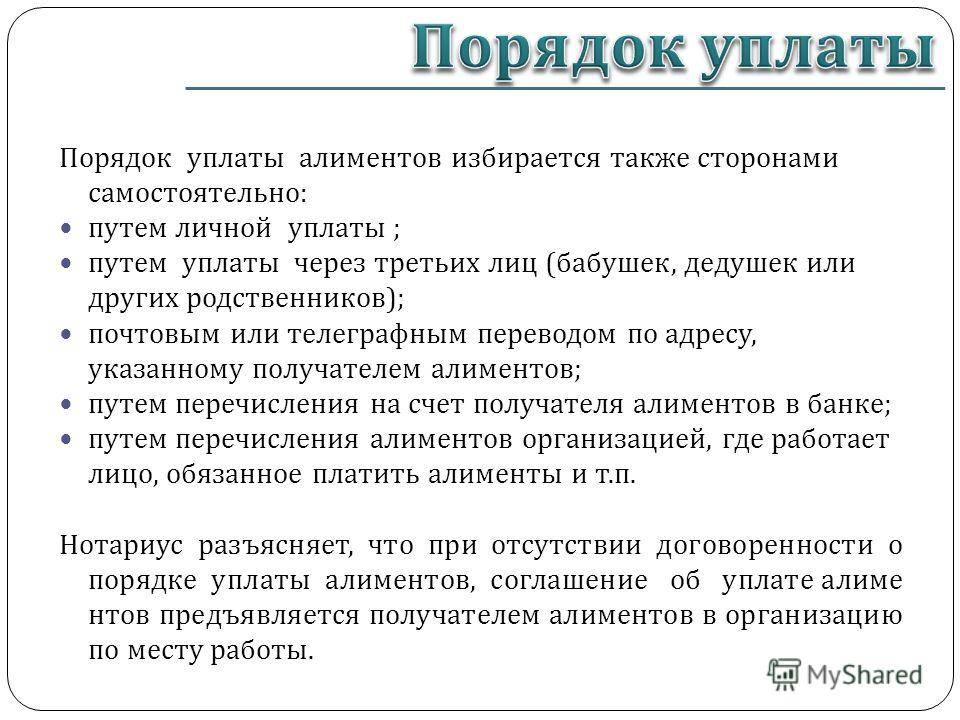 Порядок уплаты

Порядок уплаты алиментов избирается также сторонами самостоятельно:

- путем личной уплаты ;
- путем уплаты через третьих лиц (бабушек, дедушек или других родственников);
- почтовым или телеграфным переводом по адресу, указанному получателем алиментов;
- путем перечисления на счет получателя алиментов в банке;
- путем перечисления алиментов организацией, где работает лицо, обязанное платить алименты и т.п.

Нотариус разъясняет, что при отсутствии договоренности о порядке уплаты алиментов, соглашение об уплате алиме нтов предъявляется получателем алиментов в организацию по месту работы.

MyShared